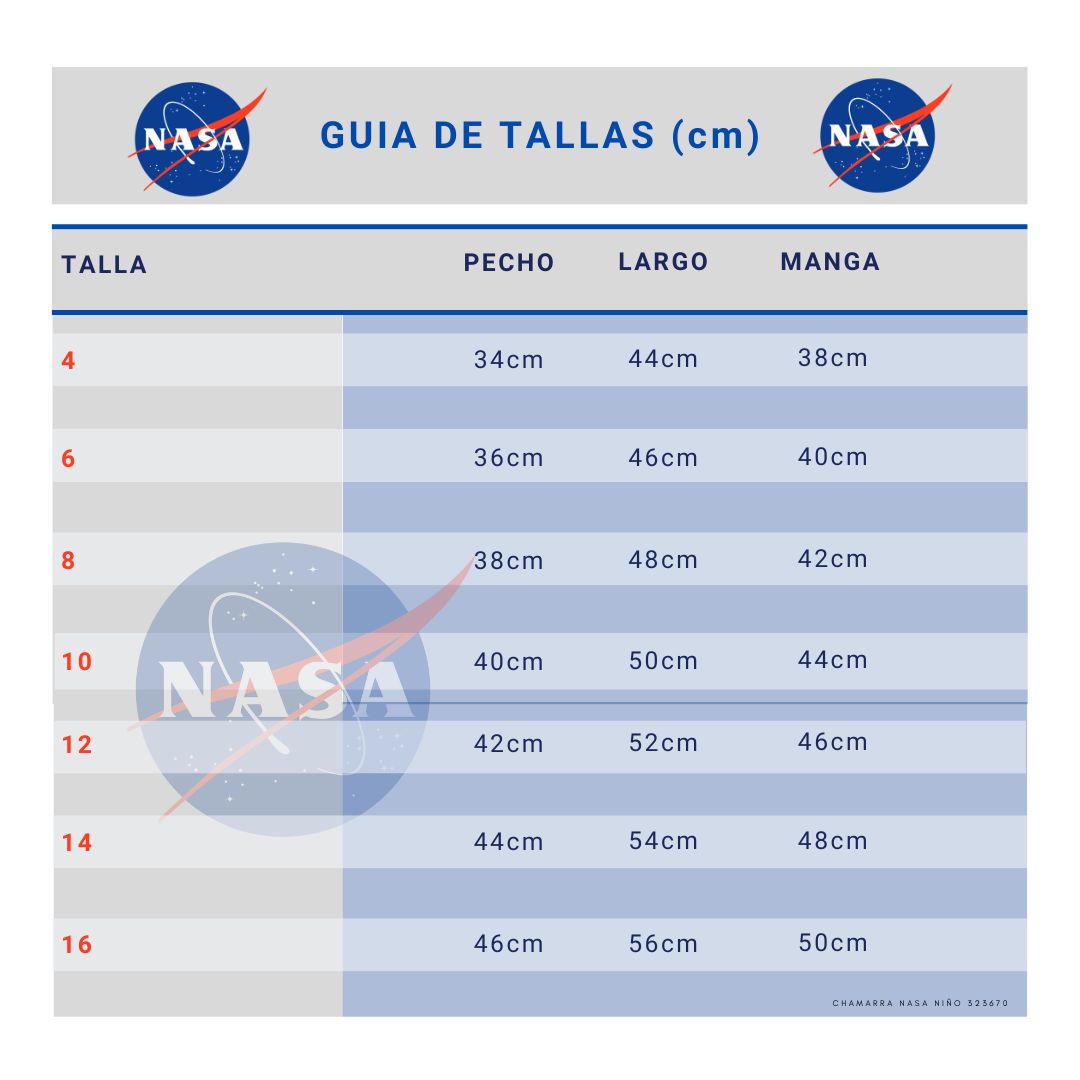 NASA GUIA DE TALLAS (cm) NASA

| TALLA | PECHO | LARGO | MANGA |
|---|---|---|---|
| 4 | 34cm | 44cm | 38cm |
| 6 | 36cm | 46cm | 40cm |
| 8 | 38cm | 48cm | 42cm |
| 10 | 40cm | 50cm | 44cm |
| 12 | 42cm | 52cm | 46cm |
| 14 | 44cm | 54cm | 48cm |
| 16 | 46cm | 56cm | 50cm |

NASA

CHAMARRA NASA NIÑO 323670